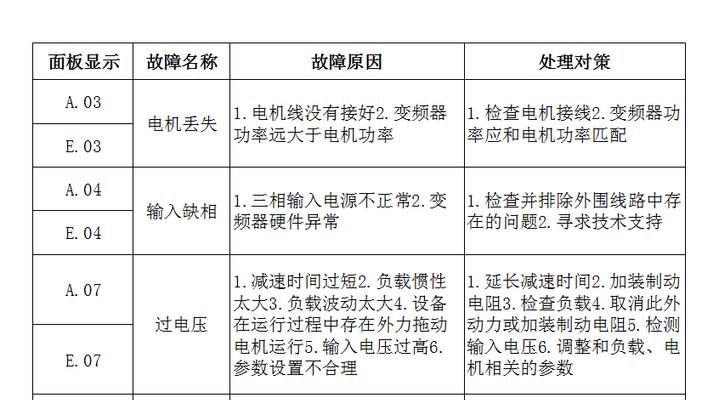 | 面板显示 | 故障名称 | 故障原因 | 处理对策 |
|---|---|---|---|
| A.03 | 电机丢失 | 1.电机线没有接好2.变频器功率远大于电机功率 | 1.检查电机接线2.变频器功率应和电机功率匹配 |
| E.03 | | | |
| A.04 | 输入缺相 | 1.三相输入电源不正常2.变频器硬件异常 | 1.检查并排除外围线路中存在的问题2.寻求技术支持 |
| E.04 | | | |
| A.07 | 过电压 | 1.减速时间过短2.负载惯性太大3.负载波动太大4.设备在运行过程中存在外力拖动电机运行5.输入电压过高6.参数设置不合理 | 1.延长减速时间2.加装制动电阻3.检查负载4.取消此外动力或加装制动电阻5.检测输入电压6.调整和负载、电机相关的参数 |
| E.07 | | | |